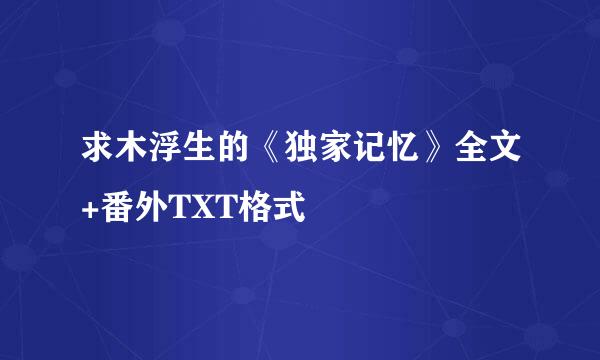 求木浮生的《独家记忆》全文+番外TXT格式